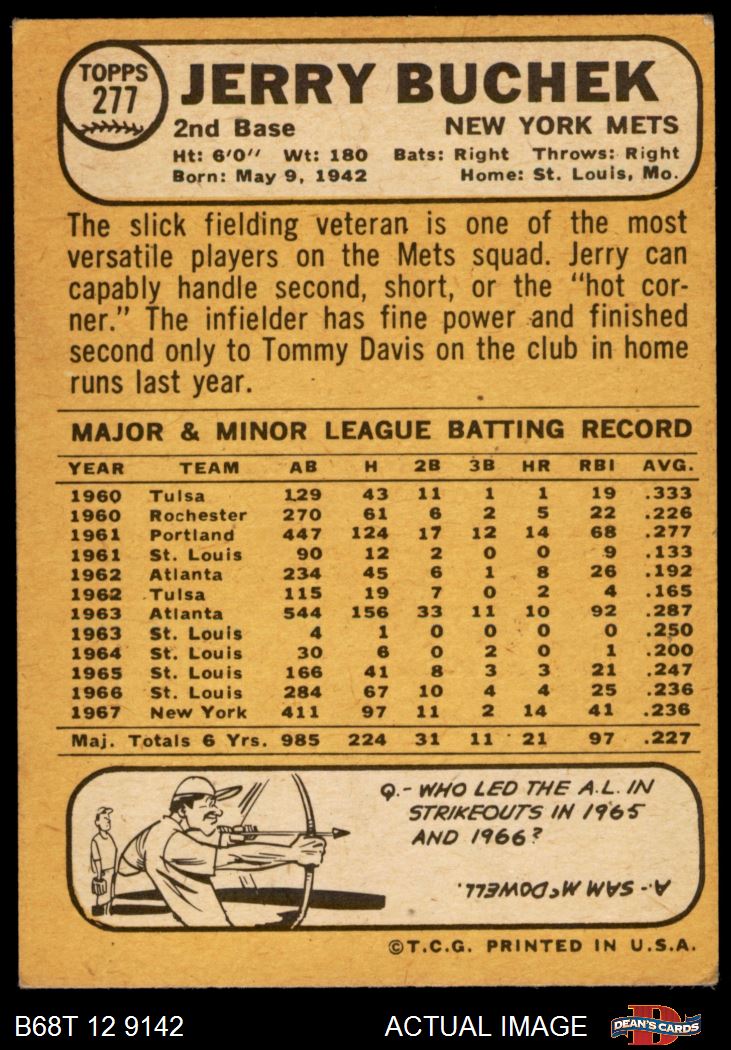 TOPPS 277

JERRY BUCHEK

2nd Base NEW YORK METS

Ht: 6'0" Wt: 180 Bats: Right Throws: Right
Born: May 9, 1942 Home: St. Louis, Mo.

The slick fielding veteran is one of the most versatile players on the Mets squad. Jerry can capably handle second, short, or the "hot corner." The infielder has fine power and finished second only to Tommy Davis on the club in home runs last year.

MAJOR & MINOR LEAGUE BATTING RECORD

| YEAR | TEAM | AB | H | 2B | 3B | HR | RBI | AVG. |
|---|---|---|---|---|---|---|---|---|
| 1960 | Tulsa | 129 | 43 | 11 | 1 | 1 | 19 | .333 |
| 1960 | Rochester | 270 | 61 | 6 | 2 | 5 | 22 | .226 |
| 1961 | Portland | 447 | 124 | 17 | 12 | 14 | 68 | .277 |
| 1961 | St. Louis | 90 | 12 | 2 | 0 | 0 | 9 | .133 |
| 1962 | Atlanta | 234 | 45 | 6 | 1 | 8 | 26 | .192 |
| 1962 | Tulsa | 115 | 19 | 7 | 0 | 2 | 4 | .165 |
| 1963 | Atlanta | 544 | 156 | 33 | 11 | 10 | 92 | .287 |
| 1963 | St. Louis | 4 | 1 | 0 | 0 | 0 | 0 | .250 |
| 1964 | St. Louis | 30 | 6 | 0 | 2 | 0 | 1 | .200 |
| 1965 | St. Louis | 166 | 41 | 8 | 3 | 3 | 21 | .247 |
| 1966 | St. Louis | 284 | 67 | 10 | 4 | 4 | 25 | .236 |
| 1967 | New York | 411 | 97 | 11 | 2 | 14 | 41 | .236 |
| Maj. Totals 6 Yrs. | | 985 | 224 | 31 | 11 | 21 | 97 | .227 |

Q.- WHO LED THE A.L. IN STRIKEOUTS IN 1965 AND 1966?

A.- SAM McDOWELL.

©T.C.G. PRINTED IN U.S.A.

B68T 12 9142 ACTUAL IMAGE DEAN'S CARDS